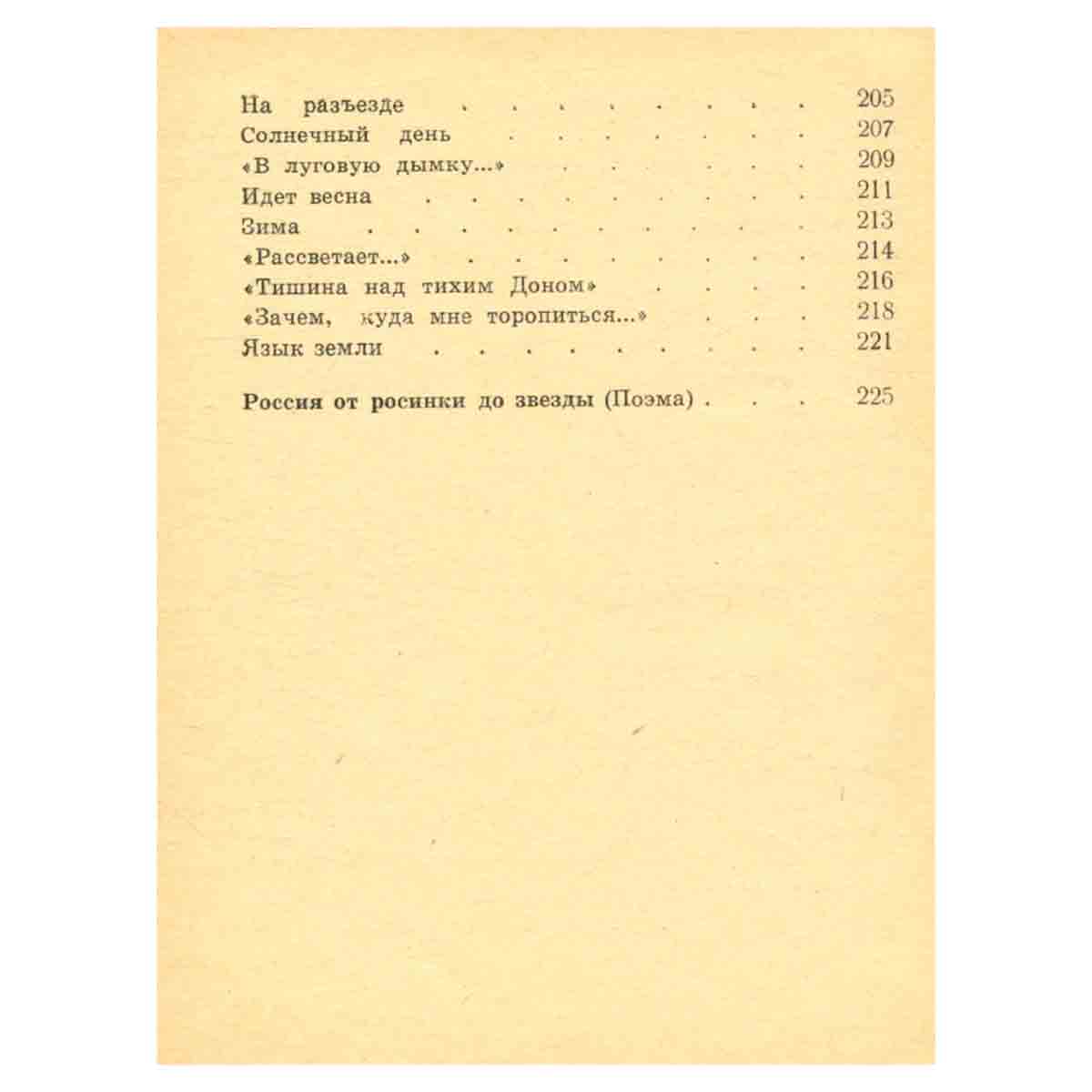 На разъезде 205
Солнечный день 207
«В луговую дымку...» 209
Идет весна 211
Зима 213
«Рассветает...» 214
«Тишина над тихим Доном» 216
«Зачем, куда мне торопиться...» 218
Язык земли 221

Россия от росинки до звезды (Поэма) 225